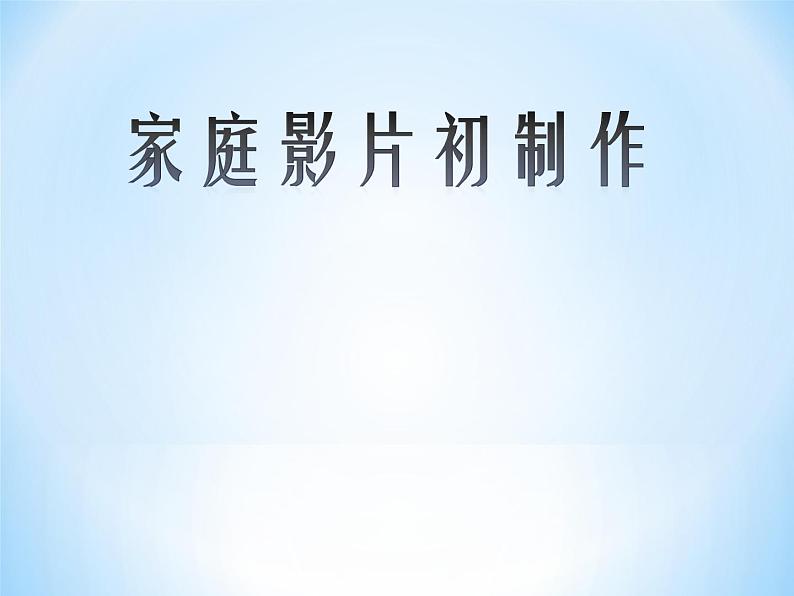 家庭影片初制作